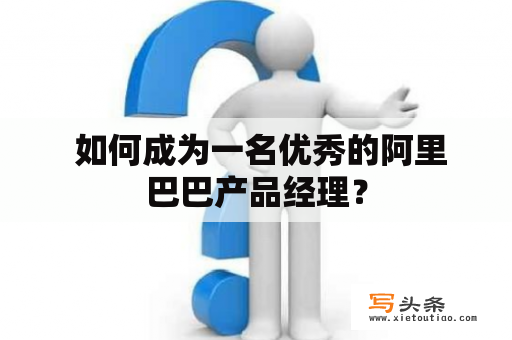 如何成为一名优秀的阿里巴巴产品经理？

写头条
www.xietoutiao.com